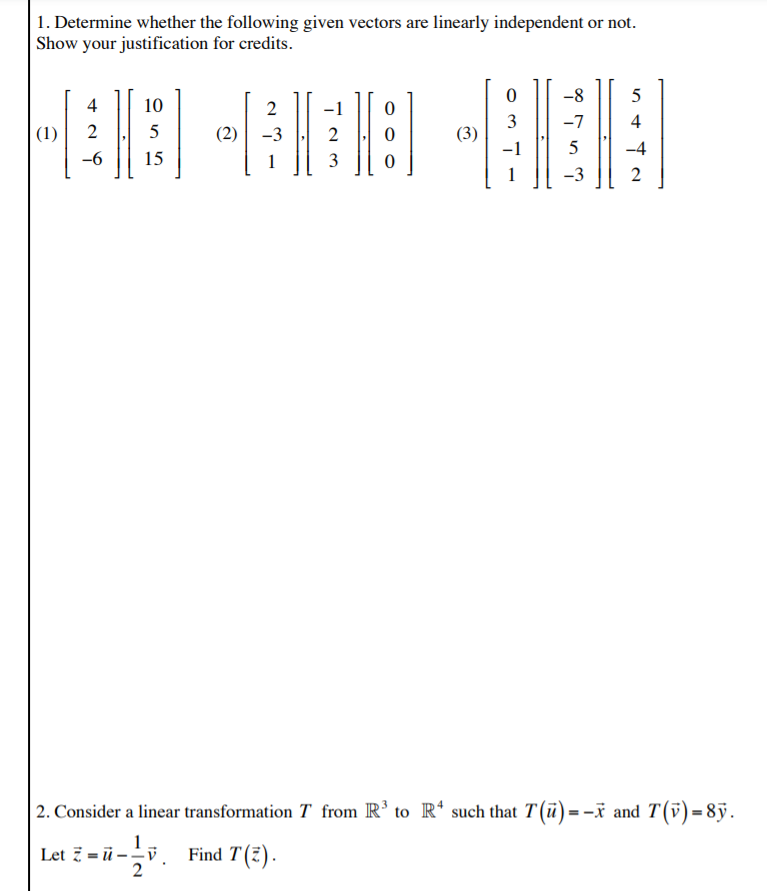 1. Determine whether the following given vectors are linearly independent or not. Show your justification for credits.

(1) $\begin{bmatrix} 4 \\ 2 \\ -6 \end{bmatrix}, \begin{bmatrix} 10 \\ 5 \\ 15 \end{bmatrix}$ (2) $\begin{bmatrix} 2 \\ -3 \\ 1 \end{bmatrix}, \begin{bmatrix} -1 \\ 2 \\ 3 \end{bmatrix}, \begin{bmatrix} 0 \\ 0 \\ 0 \end{bmatrix}$ (3) $\begin{bmatrix} 0 \\ 3 \\ -1 \\ 1 \end{bmatrix}, \begin{bmatrix} -8 \\ -7 \\ 5 \\ -3 \end{bmatrix}, \begin{bmatrix} 5 \\ 4 \\ -4 \\ 2 \end{bmatrix}$

2. Consider a linear transformation $T$ from $\mathbb{R}^3$ to $\mathbb{R}^4$ such that $T(\vec{u}) = -\vec{x}$ and $T(\vec{v}) = 8\vec{y}$.

Let $\vec{z} = \vec{u} - \frac{1}{2}\vec{v}$. Find $T(\vec{z})$.